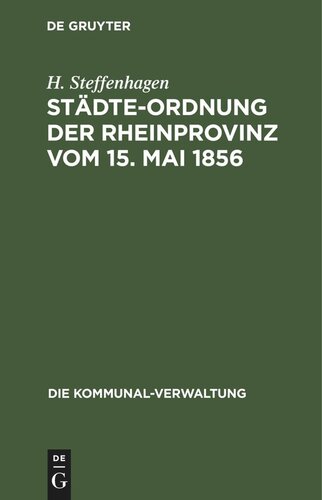 DE GRUYTER

H. Steffenhagen

STÄDTE-ORDNUNG DER RHEINPROVINZ VOM 15. MAI 1856

DIE KOMMUNAL-VERWALTUNG

DE
G